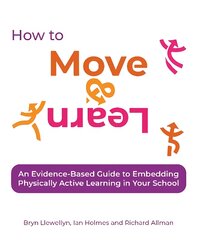 How to

Move

&

Learn

An Evidence-Based Guide to Embedding Physically Active Learning in Your School

Bryn Llewellyn, Ian Holmes and Richard Allman